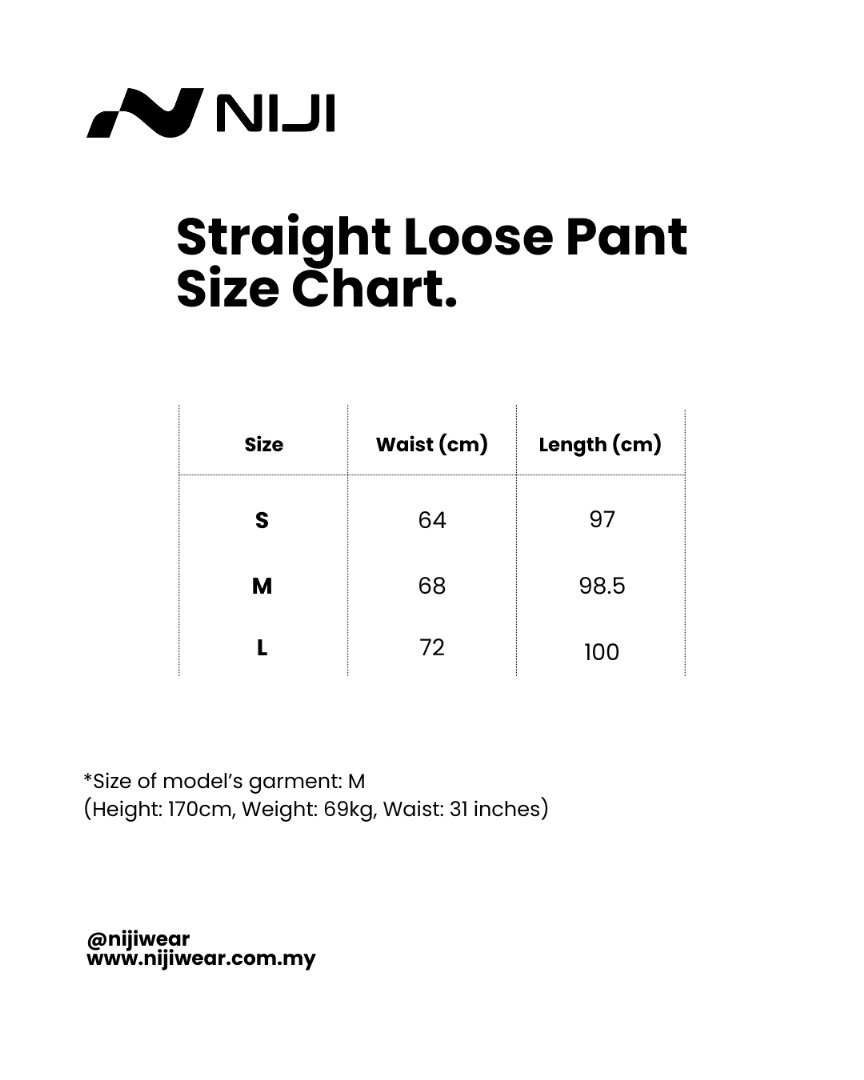 NIJI

Straight Loose Pant Size Chart.

| Size | Waist (cm) | Length (cm) |
|---|---|---|
| S | 64 | 97 |
| M | 68 | 98.5 |
| L | 72 | 100 |

*Size of model's garment: M
(Height: 170cm, Weight: 69kg, Waist: 31 inches)

@nijiwear
www.nijiwear.com.my